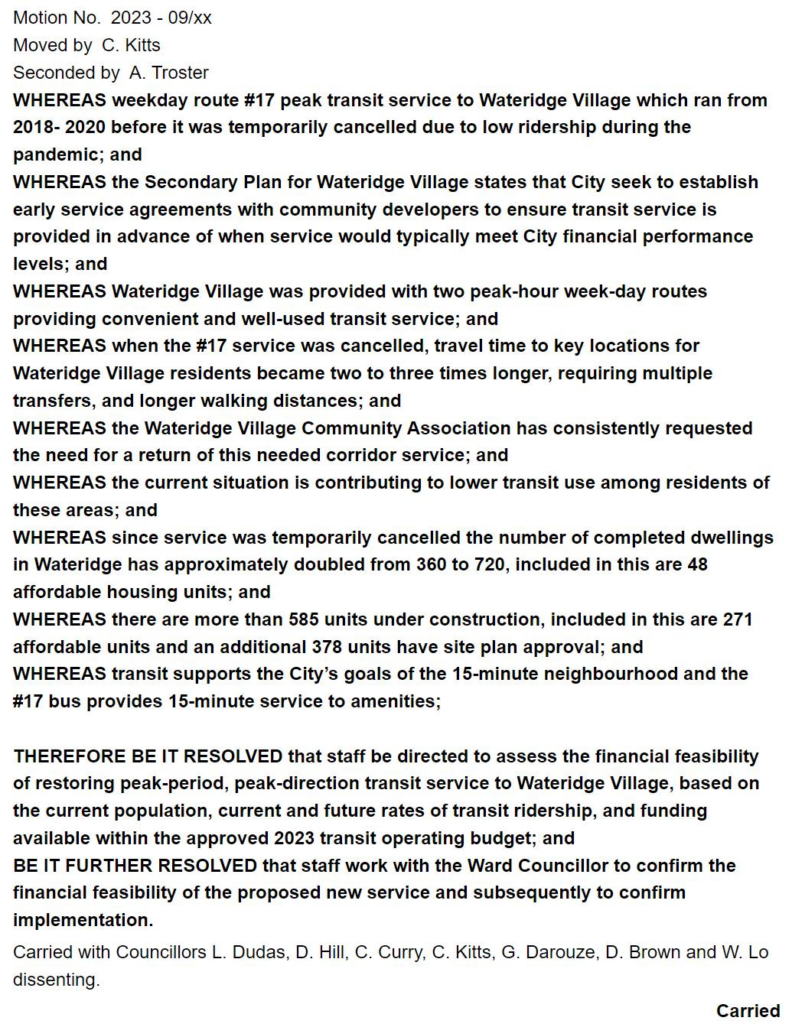 Motion No. 2023 - 09/xx
Moved by C. Kitts
Seconded by A. Troster
WHEREAS weekday route #17 peak transit service to Wateridge Village which ran from 2018- 2020 before it was temporarily cancelled due to low ridership during the pandemic; and
WHEREAS the Secondary Plan for Wateridge Village states that City seek to establish early service agreements with community developers to ensure transit service is provided in advance of when service would typically meet City financial performance levels; and
WHEREAS Wateridge Village was provided with two peak-hour week-day routes providing convenient and well-used transit service; and
WHEREAS when the #17 service was cancelled, travel time to key locations for Wateridge Village residents became two to three times longer, requiring multiple transfers, and longer walking distances; and
WHEREAS the Wateridge Village Community Association has consistently requested the need for a return of this needed corridor service; and
WHEREAS the current situation is contributing to lower transit use among residents of these areas; and
WHEREAS since service was temporarily cancelled the number of completed dwellings in Wateridge has approximately doubled from 360 to 720, included in this are 48 affordable housing units; and
WHEREAS there are more than 585 units under construction, included in this are 271 affordable units and an additional 378 units have site plan approval; and
WHEREAS transit supports the City's goals of the 15-minute neighbourhood and the #17 bus provides 15-minute service to amenities;

THEREFORE BE IT RESOLVED that staff be directed to assess the financial feasibility of restoring peak-period, peak-direction transit service to Wateridge Village, based on the current population, current and future rates of transit ridership, and funding available within the approved 2023 transit operating budget; and
BE IT FURTHER RESOLVED that staff work with the Ward Councillor to confirm the financial feasibility of the proposed new service and subsequently to confirm implementation.
Carried with Councillors L. Dudas, D. Hill, C. Curry, C. Kitts, G. Darouze, D. Brown and W. Lo dissenting.

Carried